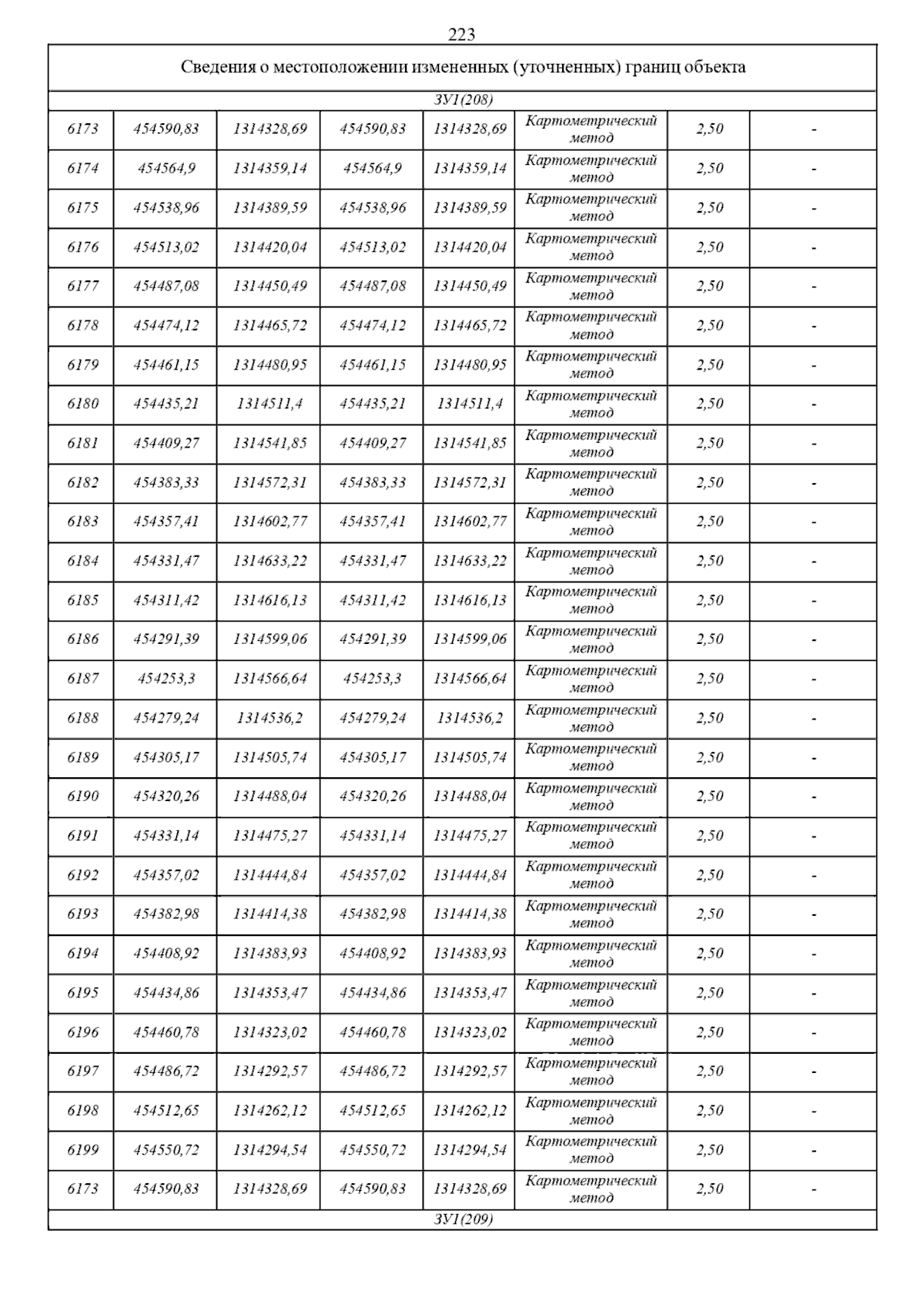 223

| Сведения о местоположении измененных (уточненных) границ объекта | | | | | | | |
|---|---|---|---|---|---|---|---|
| ЗУ1(208) | | | | | | | |
| 6173 | 454590,83 | 1314328,69 | 454590,83 | 1314328,69 | Картометрический метод | 2,50 | - |
| 6174 | 454564,9 | 1314359,14 | 454564,9 | 1314359,14 | Картометрический метод | 2,50 | - |
| 6175 | 454538,96 | 1314389,59 | 454538,96 | 1314389,59 | Картометрический метод | 2,50 | - |
| 6176 | 454513,02 | 1314420,04 | 454513,02 | 1314420,04 | Картометрический метод | 2,50 | - |
| 6177 | 454487,08 | 1314450,49 | 454487,08 | 1314450,49 | Картометрический метод | 2,50 | - |
| 6178 | 454474,12 | 1314465,72 | 454474,12 | 1314465,72 | Картометрический метод | 2,50 | - |
| 6179 | 454461,15 | 1314480,95 | 454461,15 | 1314480,95 | Картометрический метод | 2,50 | - |
| 6180 | 454435,21 | 1314511,4 | 454435,21 | 1314511,4 | Картометрический метод | 2,50 | - |
| 6181 | 454409,27 | 1314541,85 | 454409,27 | 1314541,85 | Картометрический метод | 2,50 | - |
| 6182 | 454383,33 | 1314572,31 | 454383,33 | 1314572,31 | Картометрический метод | 2,50 | - |
| 6183 | 454357,41 | 1314602,77 | 454357,41 | 1314602,77 | Картометрический метод | 2,50 | - |
| 6184 | 454331,47 | 1314633,22 | 454331,47 | 1314633,22 | Картометрический метод | 2,50 | - |
| 6185 | 454311,42 | 1314616,13 | 454311,42 | 1314616,13 | Картометрический метод | 2,50 | - |
| 6186 | 454291,39 | 1314599,06 | 454291,39 | 1314599,06 | Картометрический метод | 2,50 | - |
| 6187 | 454253,3 | 1314566,64 | 454253,3 | 1314566,64 | Картометрический метод | 2,50 | - |
| 6188 | 454279,24 | 1314536,2 | 454279,24 | 1314536,2 | Картометрический метод | 2,50 | - |
| 6189 | 454305,17 | 1314505,74 | 454305,17 | 1314505,74 | Картометрический метод | 2,50 | - |
| 6190 | 454320,26 | 1314488,04 | 454320,26 | 1314488,04 | Картометрический метод | 2,50 | - |
| 6191 | 454331,14 | 1314475,27 | 454331,14 | 1314475,27 | Картометрический метод | 2,50 | - |
| 6192 | 454357,02 | 1314444,84 | 454357,02 | 1314444,84 | Картометрический метод | 2,50 | - |
| 6193 | 454382,98 | 1314414,38 | 454382,98 | 1314414,38 | Картометрический метод | 2,50 | - |
| 6194 | 454408,92 | 1314383,93 | 454408,92 | 1314383,93 | Картометрический метод | 2,50 | - |
| 6195 | 454434,86 | 1314353,47 | 454434,86 | 1314353,47 | Картометрический метод | 2,50 | - |
| 6196 | 454460,78 | 1314323,02 | 454460,78 | 1314323,02 | Картометрический метод | 2,50 | - |
| 6197 | 454486,72 | 1314292,57 | 454486,72 | 1314292,57 | Картометрический метод | 2,50 | - |
| 6198 | 454512,65 | 1314262,12 | 454512,65 | 1314262,12 | Картометрический метод | 2,50 | - |
| 6199 | 454550,72 | 1314294,54 | 454550,72 | 1314294,54 | Картометрический метод | 2,50 | - |
| 6173 | 454590,83 | 1314328,69 | 454590,83 | 1314328,69 | Картометрический метод | 2,50 | - |
| ЗУ1(209) | | | | | | | |